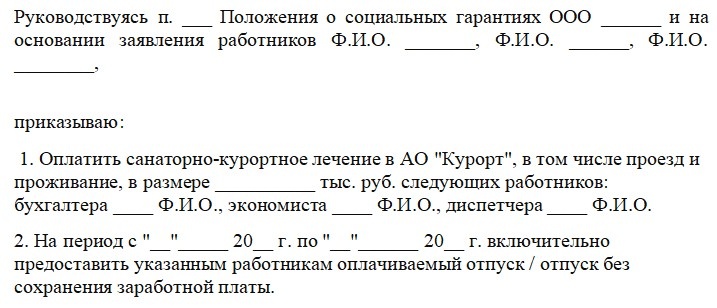 Руководствуясь п. ___ Положения о социальных гарантиях ООО ______ и на основании заявления работников Ф.И.О. _______, Ф.И.О. ______, Ф.И.О. ________,

приказываю:

1. Оплатить санаторно-курортное лечение в АО "Курорт", в том числе проезд и проживание, в размере __________ тыс. руб. следующих работников: бухгалтера ____ Ф.И.О., экономиста ____ Ф.И.О., диспетчера ____ Ф.И.О.

2. На период с "__"_____ 20__ г. по "__"______ 20__ г. включительно предоставить указанным работникам оплачиваемый отпуск / отпуск без сохранения заработной платы.